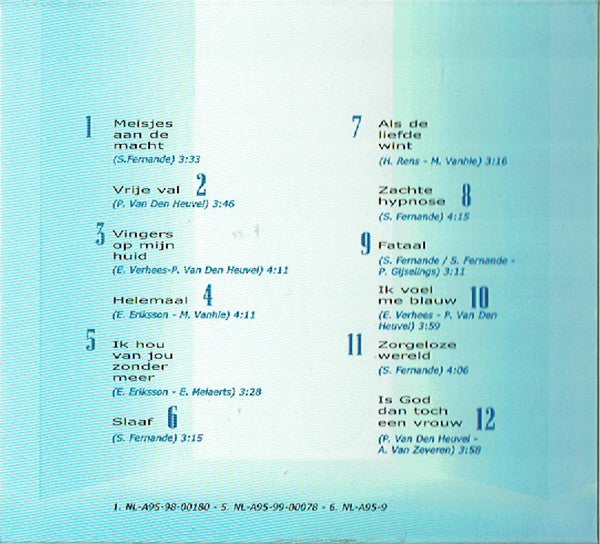 1 Meisjes aan de macht
(S.Fernande) 3:33

Vrije val 2
(P. Van Den Heuvel) 3:46

3 Vingers op mijn huid
(E. Verhees-P. Van Den Heuvel) 4:11

Helemaal 4
(E. Eriksson - M. Vanhie) 4:11

5 Ik hou van jou zonder meer
(E. Eriksson - E. Melaerts) 3:28

Slaaf 6
(S. Fernande) 3:15

7 Als de liefde wint
(H. Rens - M. Vanhie) 3:16

Zachte hypnose 8
(S. Fernande) 4:15

9 Fataal
(S. Fernande / S. Fernande - P. Gijselings) 3:11

Ik voel me blauw 10
(E. Verhees - P. Van Den Heuvel) 3:59

11 Zorgeloze wereld
(S. Fernande) 4:06

Is God dan toch een vrouw 12
(P. Van Den Heuvel - A. Van Zeveren) 3:58

1. NL-A95-98-00180 - 5. NL-A95-99-00078 - 6. NL-A95-9